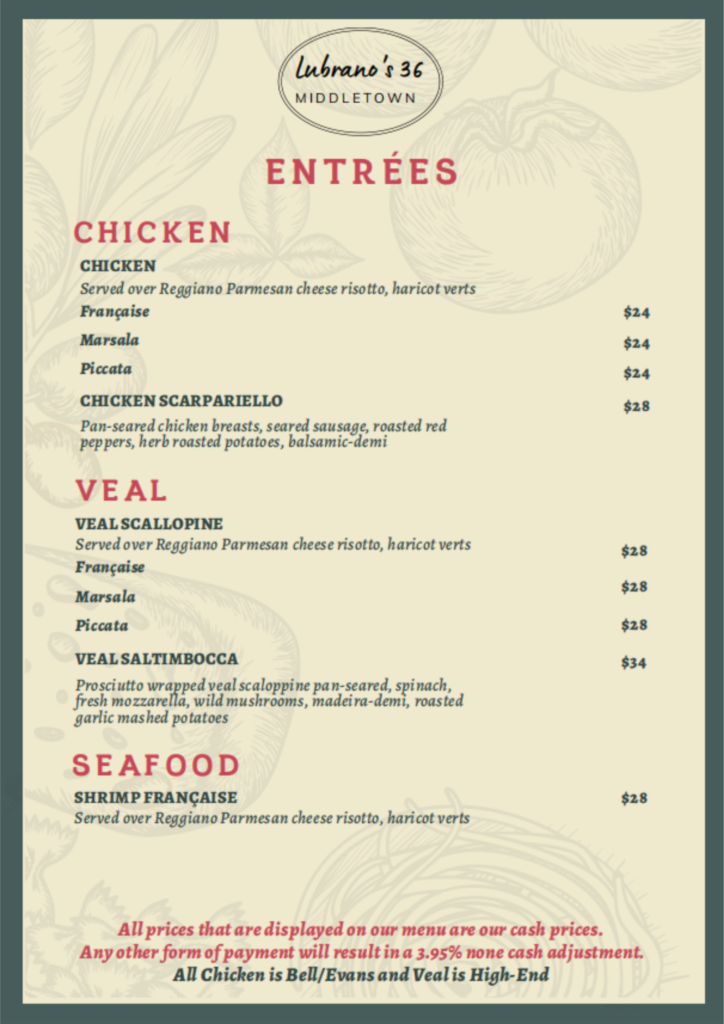 Lubrano's 36
MIDDLETOWN

ENTRÉES

CHICKEN

CHICKEN
Served over Reggiano Parmesan cheese risotto, haricot verts

Française $24

Marsala $24

Piccata $24

CHICKEN SCARPARIELLO $28
Pan-seared chicken breasts, seared sausage, roasted red peppers, herb roasted potatoes, balsamic-demi

VEAL

VEAL SCALLOPINE
Served over Reggiano Parmesan cheese risotto, haricot verts

Française $28

Marsala $28

Piccata $28

VEAL SALTIMBOCCA $34
Prosciutto wrapped veal scaloppine pan-seared, spinach, fresh mozzarella, wild mushrooms, madeira-demi, roasted garlic mashed potatoes

SEAFOOD

SHRIMP FRANÇAISE $28
Served over Reggiano Parmesan cheese risotto, haricot verts

All prices that are displayed on our menu are our cash prices.
Any other form of payment will result in a 3.95% none cash adjustment.
All Chicken is Bell/Evans and Veal is High-End